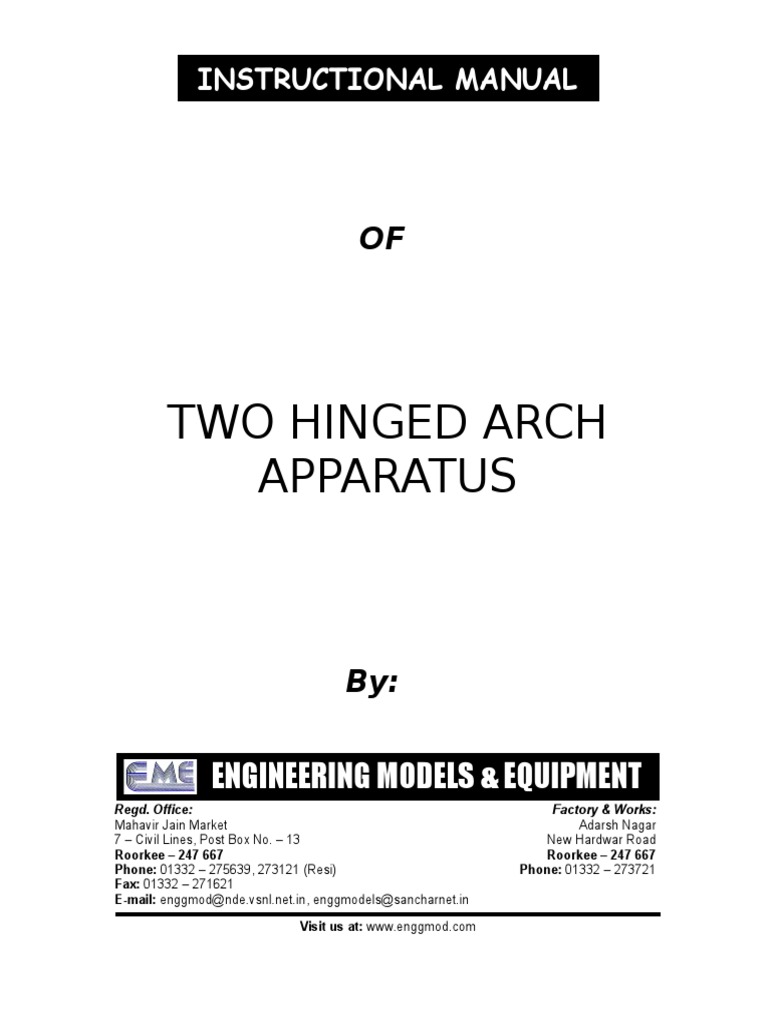 INSTRUCTIONAL MANUAL

OF

TWO HINGED ARCH APPARATUS

By:

EME ENGINEERING MODELS & EQUIPMENT

Regd. Office:
Mahavir Jain Market
7 – Civil Lines, Post Box No. – 13
Roorkee – 247 667
Phone: 01332 – 275639, 273121 (Resi)
Fax: 01332 – 271621
E-mail: enggmod@nde.vsnl.net.in, enggmodels@sancharnet.in

Factory & Works:
Adarsh Nagar
New Hardwar Road
Roorkee – 247 667
Phone: 01332 – 273721

Visit us at: www.enggmod.com